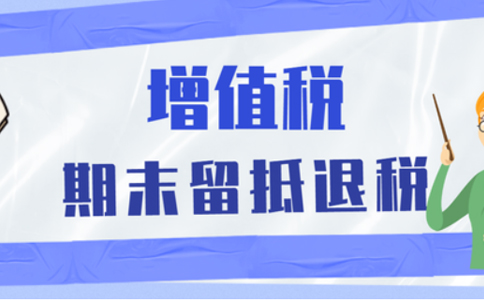 增值税

期末留抵退税